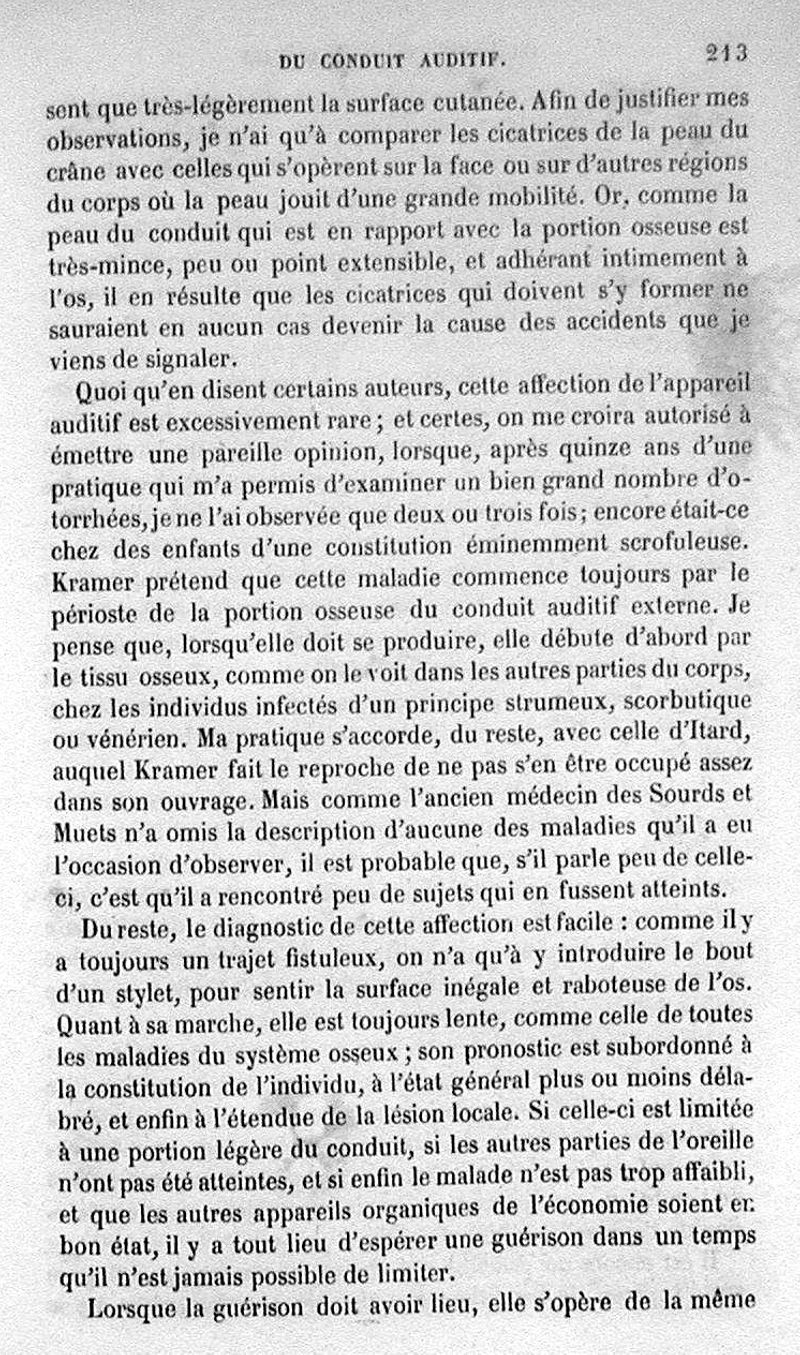 DU CONDUIT AUDITIF. 213

sent que très-légèrement la surface cutanée. Afin de justifier mes observations, je n'ai qu'à comparer les cicatrices de la peau du crâne avec celles qui s'opèrent sur la face ou sur d'autres régions du corps où la peau jouit d'une grande mobilité. Or, comme la peau du conduit qui est en rapport avec la portion osseuse est très-mince, peu ou point extensible, et adhérant intimement à l'os, il en résulte que les cicatrices qui doivent s'y former ne sauraient en aucun cas devenir la cause des accidents que je viens de signaler.

Quoi qu'en disent certains auteurs, cette affection de l'appareil auditif est excessivement rare ; et certes, on me croira autorisé à émettre une pareille opinion, lorsque, après quinze ans d'une pratique qui m'a permis d'examiner un bien grand nombre d'otorrhées, je ne l'ai observée que deux ou trois fois ; encore était-ce chez des enfants d'une constitution éminemment scrofuleuse. Kramer prétend que cette maladie commence toujours par le périoste de la portion osseuse du conduit auditif externe. Je pense que, lorsqu'elle doit se produire, elle débute d'abord par le tissu osseux, comme on le voit dans les autres parties du corps, chez les individus infectés d'un principe strumeux, scorbutique ou vénérien. Ma pratique s'accorde, du reste, avec celle d'Itard, auquel Kramer fait le reproche de ne pas s'en être occupé assez dans son ouvrage. Mais comme l'ancien médecin des Sourds et Muets n'a omis la description d'aucune des maladies qu'il a eu l'occasion d'observer, il est probable que, s'il parle peu de celle-ci, c'est qu'il a rencontré peu de sujets qui en fussent atteints.

Du reste, le diagnostic de cette affection est facile : comme il y a toujours un trajet fistuleux, on n'a qu'à y introduire le bout d'un stylet, pour sentir la surface inégale et raboteuse de l'os. Quant à sa marche, elle est toujours lente, comme celle de toutes les maladies du système osseux ; son pronostic est subordonné à la constitution de l'individu, à l'état général plus ou moins délabré, et enfin à l'étendue de la lésion locale. Si celle-ci est limitée à une portion légère du conduit, si les autres parties de l'oreille n'ont pas été atteintes, et si enfin le malade n'est pas trop affaibli, et que les autres appareils organiques de l'économie soient en bon état, il y a tout lieu d'espérer une guérison dans un temps qu'il n'est jamais possible de limiter.

Lorsque la guérison doit avoir lieu, elle s'opère de la même